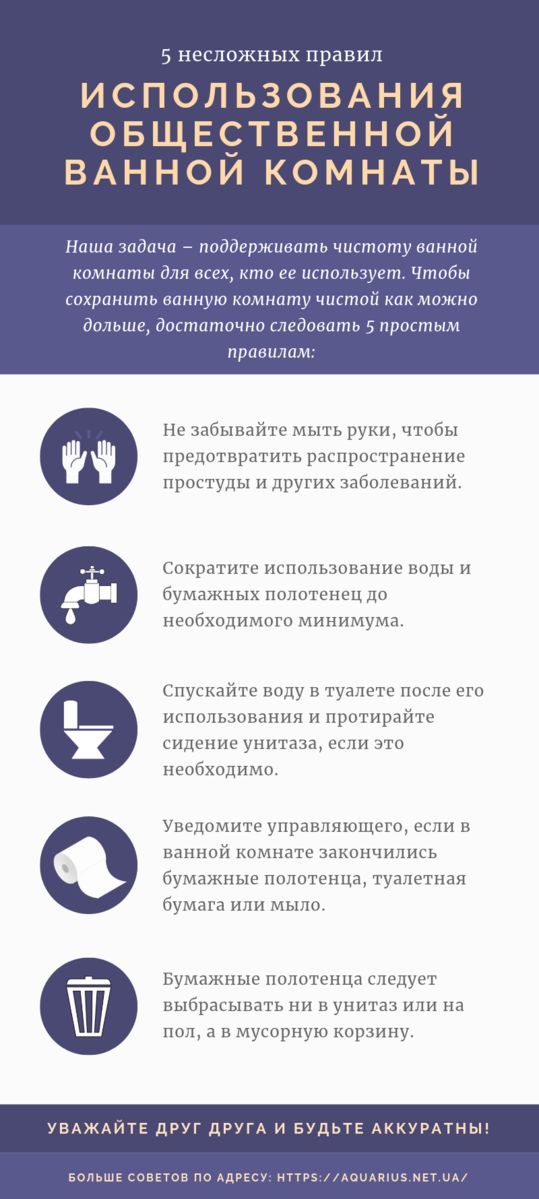 5 несложных правил

ИСПОЛЬЗОВАНИЯ ОБЩЕСТВЕННОЙ ВАННОЙ КОМНАТЫ

Наша задача – поддерживать чистоту ванной комнаты для всех, кто ее использует. Чтобы сохранить ванную комнату чистой как можно дольше, достаточно следовать 5 простым правилам:

Не забывайте мыть руки, чтобы предотвратить распространение простуды и других заболеваний.

Сократите использование воды и бумажных полотенец до необходимого минимума.

Спускайте воду в туалете после его использования и протирайте сидение унитаза, если это необходимо.

Уведомите управляющего, если в ванной комнате закончились бумажные полотенца, туалетная бумага или мыло.

Бумажные полотенца следует выбрасывать ни в унитаз или на пол, а в мусорную корзину.

УВАЖАЙТЕ ДРУГ ДРУГА И БУДЬТЕ АККУРАТНЫ!

БОЛЬШЕ СОВЕТОВ ПО АДРЕСУ: HTTPS://AQUARIUS.NET.UA/